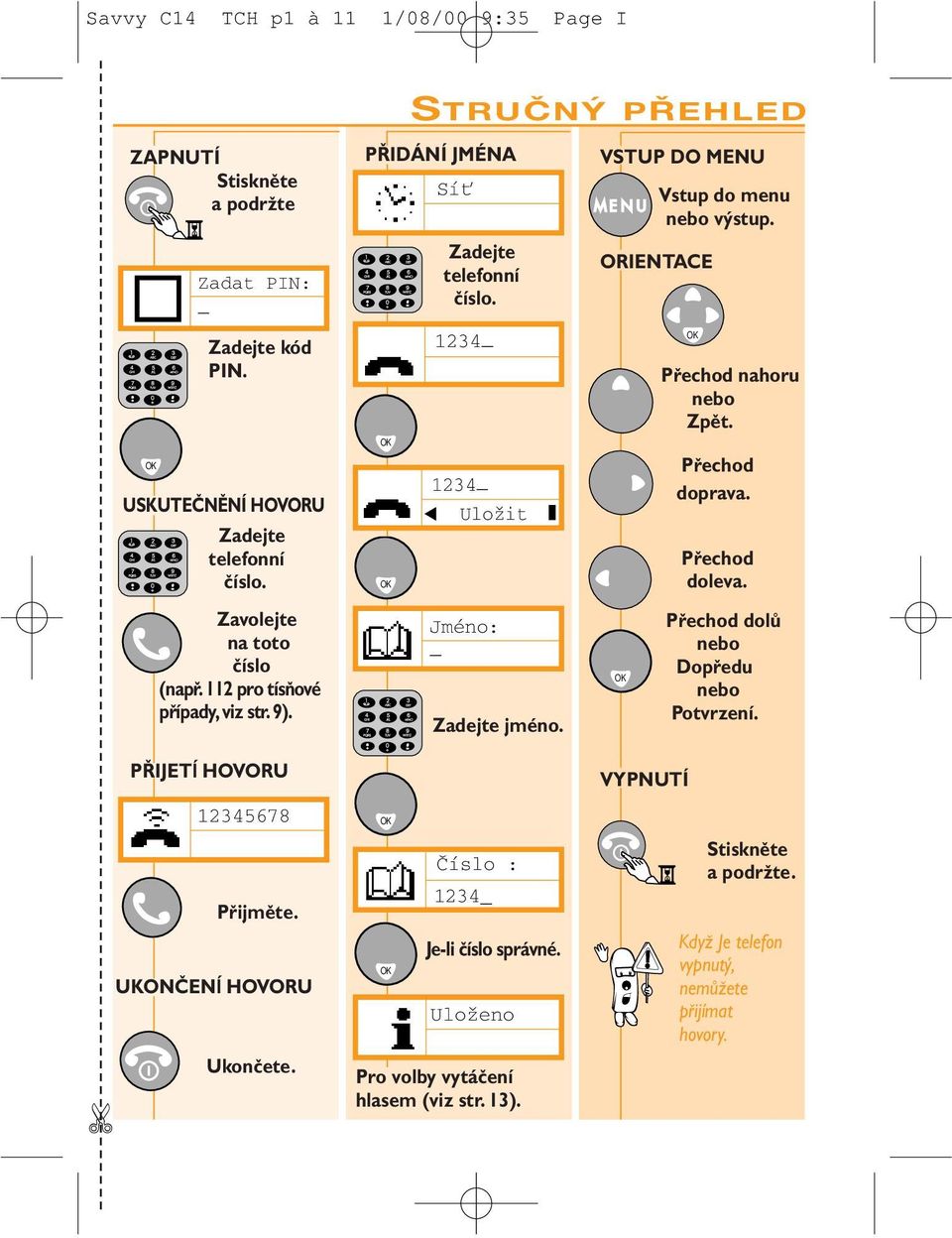 Savvy C14 TCH p1 à 11 1/08/00 9:35 Page I

STRUČNÝ PŘEHLED

ZAPNUTÍ

Stiskněte a podržte

Zadat PIN:
_

Zadejte kód PIN.

OK

USKUTEČNĚNÍ HOVORU

Zadejte telefonní číslo.

Zavolejte na toto číslo (např. 112 pro tísňové případy, viz str. 9).

PŘIJETÍ HOVORU

12345678

Přijměte.

UKONČENÍ HOVORU

Ukončete.

PŘIDÁNÍ JMÉNA

Síť

Zadejte telefonní číslo.

1234_

OK

1234_
Uložit

OK

Jméno:
_

Zadejte jméno.

OK

Číslo :
1234_

OK

Je-li číslo správné.

Uloženo

Pro volby vytáčení hlasem (viz str. 13).

VSTUP DO MENU

MENU

Vstup do menu nebo výstup.

ORIENTACE

OK

Přechod nahoru nebo Zpět.

Přechod doprava.

Přechod doleva.

OK

Přechod dolů nebo Dopředu nebo Potvrzení.

VYPNUTÍ

Stiskněte a podržte.

Když je telefon vypnutý, nemůžete přijímat hovory.